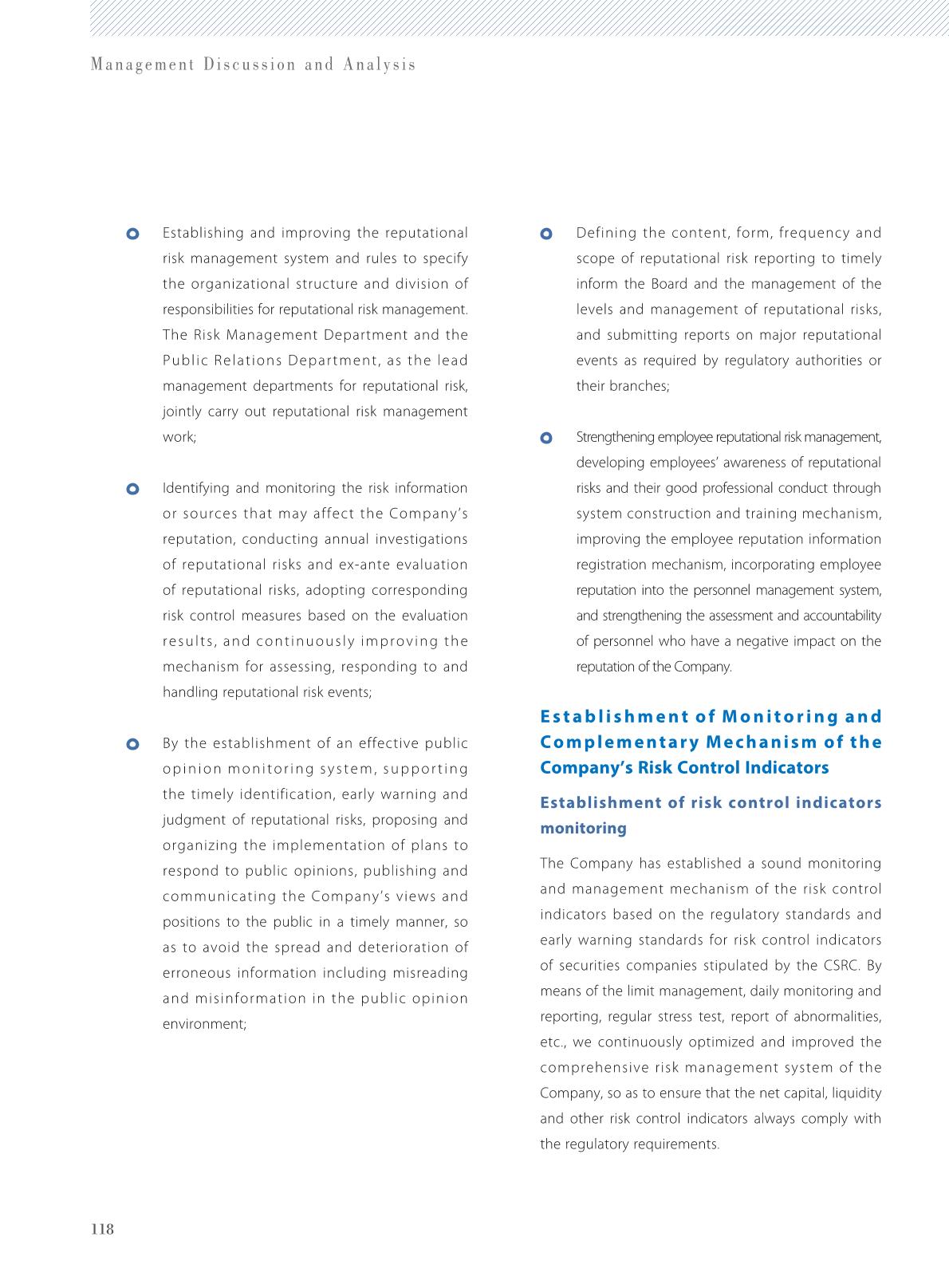 Management Discussion and Analysis

Establishing and improving the reputational risk management system and rules to specify the organizational structure and division of responsibilities for reputational risk management. The Risk Management Department and the Public Relations Department, as the lead management departments for reputational risk, jointly carry out reputational risk management work;

Identifying and monitoring the risk information or sources that may affect the Company's reputation, conducting annual investigations of reputational risks and ex-ante evaluation of reputational risks, adopting corresponding risk control measures based on the evaluation results, and continuously improving the mechanism for assessing, responding to and handling reputational risk events;

By the establishment of an effective public opinion monitoring system, supporting the timely identification, early warning and judgment of reputational risks, proposing and organizing the implementation of plans to respond to public opinions, publishing and communicating the Company's views and positions to the public in a timely manner, so as to avoid the spread and deterioration of erroneous information including misreading and misinformation in the public opinion environment;

Defining the content, form, frequency and scope of reputational risk reporting to timely inform the Board and the management of the levels and management of reputational risks, and submitting reports on major reputational events as required by regulatory authorities or their branches;

Strengthening employee reputational risk management, developing employees' awareness of reputational risks and their good professional conduct through system construction and training mechanism, improving the employee reputation information registration mechanism, incorporating employee reputation into the personnel management system, and strengthening the assessment and accountability of personnel who have a negative impact on the reputation of the Company.

Establishment of Monitoring and Complementary Mechanism of the Company's Risk Control Indicators

Establishment of risk control indicators monitoring

The Company has established a sound monitoring and management mechanism of the risk control indicators based on the regulatory standards and early warning standards for risk control indicators of securities companies stipulated by the CSRC. By means of the limit management, daily monitoring and reporting, regular stress test, report of abnormalities, etc., we continuously optimized and improved the comprehensive risk management system of the Company, so as to ensure that the net capital, liquidity and other risk control indicators always comply with the regulatory requirements.

118